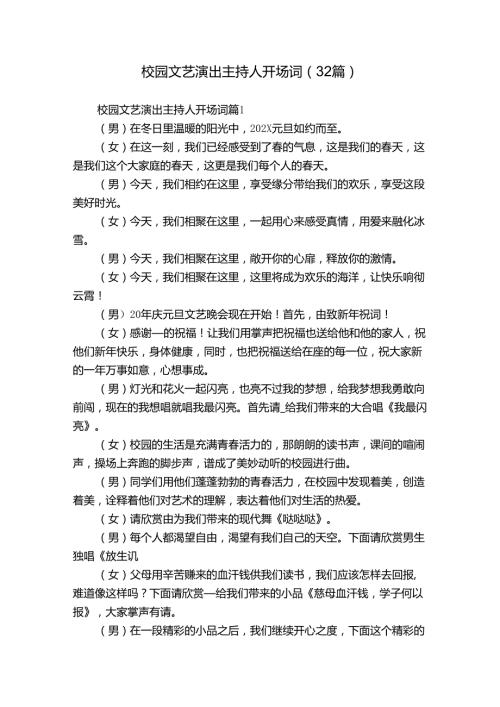 校园文艺演出主持人开场词（32篇）

校园文艺演出主持人开场词篇1

（男）在冬日里温暖的阳光中，202X元旦如约而至。

（女）在这一刻，我们已经感受到了春的气息，这是我们的春天，这是我们这个大家庭的春天，这更是我们每个人的春天。

（男）今天，我们相约在这里，享受缘分带给我们的欢乐，享受这段美好时光。

（女）今天，我们相聚在这里，一起用心来感受真情，用爱来融化冰雪。

（男）今天，我们相聚在这里，敞开你的心扉，释放你的激情。

（女）今天，我们相聚在这里，这里将成为欢乐的海洋，让快乐响彻云霄！

（男）20年庆元旦文艺晚会现在开始！首先，由致新年祝词！

（女）感谢—的祝福！让我们用掌声把祝福也送给他和他的家人，祝他们新年快乐，身体健康，同时，也把祝福送给在座的每一位，祝大家新的一年万事如意，心想事成。

（男）灯光和花火一起闪亮，也亮不过我的梦想，给我梦想我勇敢向前闯，现在的我想唱就唱我最闪亮。首先请_给我们带来的大合唱《我最闪亮》。

（女）校园的生活是充满青春活力的，那朗朗的读书声，课间的喧闹声，操场上奔跑的脚步声，谱成了美妙动听的校园进行曲。

（男）同学们用他们蓬蓬勃勃的青春活力，在校园中发现着美，创造着美，诠释着他们对艺术的理解，表达着他们对生活的热爱。

（女）请欣赏由为我们带来的现代舞《哒哒哒》。

（男）每个人都渴望自由，渴望有我们自己的天空。下面请欣赏男生独唱《放生讥

（女）父母用辛苦赚来的血汗钱供我们读书，我们应该怎样去回报，难道像这样吗？下面请欣赏—给我们带来的小品《慈母血汗钱，学子何以报》，大家掌声有请。

（男）在一段精彩的小品之后，我们继续开心之度，下面这个精彩的